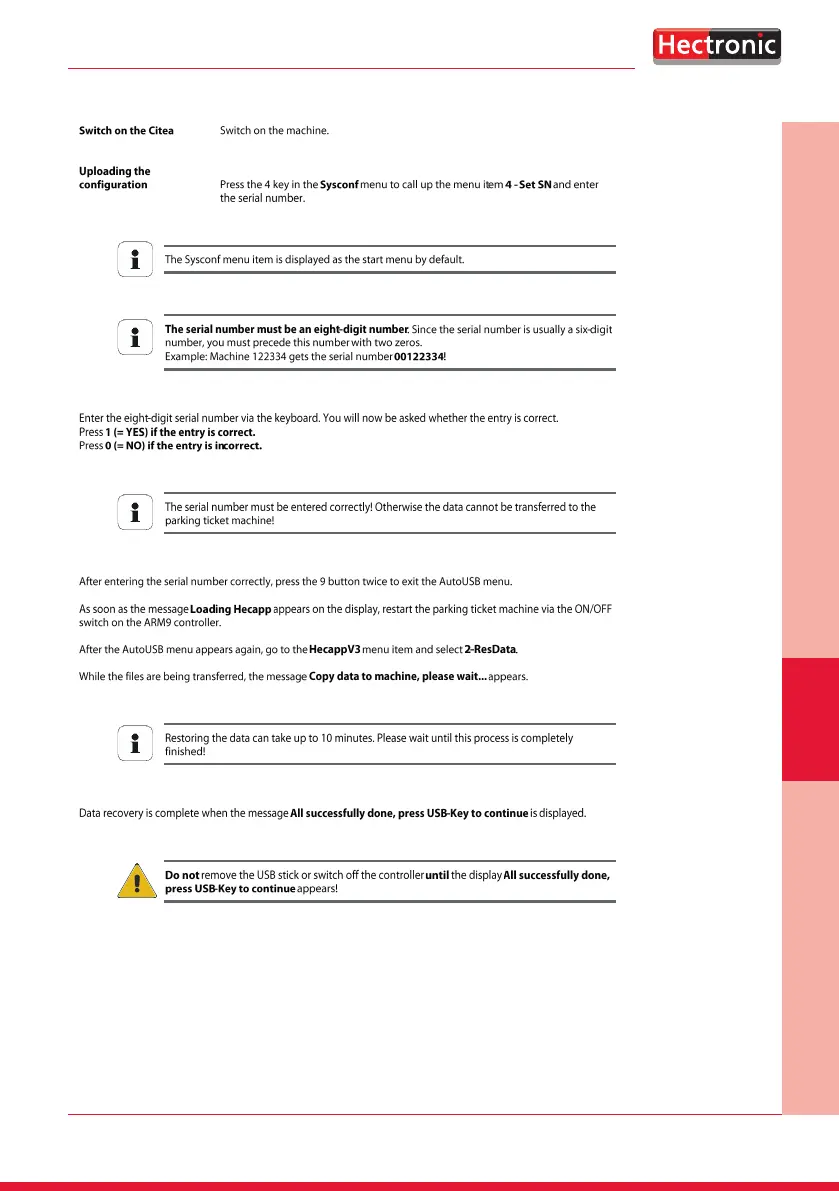 Hectronic

Switch on the Citea

Switch on the machine.

Uploading the configuration

Press the 4 key in the Sysconf menu to call up the menu item 4 - Set SN and enter the serial number.

The Sysconf menu item is displayed as the start menu by default.

The serial number must be an eight-digit number. Since the serial number is usually a six-digit number, you must precede this number with two zeros.
Example: Machine 122334 gets the serial number 00122334!

Enter the eight-digit serial number via the keyboard. You will now be asked whether the entry is correct.
Press 1 (= YES) if the entry is correct.
Press 0 (= NO) if the entry is incorrect.

The serial number must be entered correctly! Otherwise the data cannot be transferred to the parking ticket machine!

After entering the serial number correctly, press the 9 button twice to exit the AutoUSB menu.

As soon as the message Loading Hecapp appears on the display, restart the parking ticket machine via the ON/OFF switch on the ARM9 controller.

After the AutoUSB menu appears again, go to the HecappV3 menu item and select 2-ResData.

While the files are being transferred, the message Copy data to machine, please wait... appears.

Restoring the data can take up to 10 minutes. Please wait until this process is completely finished!

Data recovery is complete when the message All successfully done, press USB-Key to continue is displayed.

Do not remove the USB stick or switch off the controller until the display All successfully done, press USB-Key to continue appears!